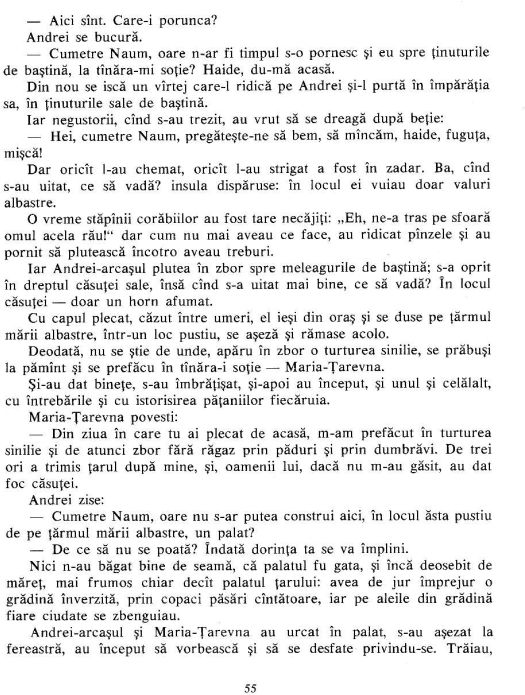 — Aici sînt. Care-i porunca?

Andrei se bucură.

— Cumetre Naum, oare n-ar fi timpul s-o pornesc și eu spre ținuturile de baștină, la tînăra-mi soție? Haide, du-mă acasă.

Din nou se iscă un vîrtej care-l ridică pe Andrei și-l purtă în împărăția sa, în ținuturile sale de baștină.

Iar negustorii, cînd s-au trezit, au vrut să se dreagă după beție:

— Hei, cumetre Naum, pregătește-ne să bem, să mîncăm, haide, fuguța, mișcă!

Dar oricît l-au chemat, oricît l-au strigat a fost în zadar. Ba, cînd s-au uitat, ce să vadă? insula dispăruse: în locul ei vuiau doar valuri albastre.

O vreme stăpînii corăbiilor au fost tare necăjiți: „Eh, ne-a tras pe sfoară omul acela rău!" dar cum nu mai aveau ce face, au ridicat pînzele și au pornit să plutească încotro aveau treburi.

Iar Andrei-arcașul plutea în zbor spre meleagurile de baștină; s-a oprit în dreptul căsuței sale, însă cînd s-a uitat mai bine, ce să vadă? În locul căsuței — doar un horn afumat.

Cu capul plecat, căzut între umeri, el ieși din oraș și se duse pe țărmul mării albastre, într-un loc pustiu, se așeză și rămase acolo.

Deodată, nu se știe de unde, apăru în zbor o turturea sinilie, se prăbuși la pămînt și se prefăcu în tînăra-i soție — Maria-Țarevna.

Și-au dat binețe, s-au îmbrățișat, și-apoi au început, și unul și celălalt, cu întrebările și cu istorisirea pățaniilor fiecăruia.

Maria-Țarevna povesti:

— Din ziua în care tu ai plecat de acasă, m-am prefăcut în turturea sinilie și de atunci zbor fără răgaz prin păduri și prin dumbrăvi. De trei ori a trimis țarul după mine, și, oamenii lui, dacă nu m-au găsit, au dat foc căsuței.

Andrei zise:

— Cumetre Naum, oare nu s-ar putea construi aici, în locul ăsta pustiu de pe țărmul mării albastre, un palat?

— De ce să nu se poată? Îndată dorința ta se va împlini.

Nici n-au băgat bine de seamă, că palatul fu gata, și încă deosebit de măreț, mai frumos chiar decît palatul țarului: avea de jur împrejur o grădină înverzită, prin copaci păsări cîntătoare, iar pe aleile din grădină fiare ciudate se zbenguiau.

Andrei-arcașul și Maria-Țarevna au urcat în palat, s-au așezat la fereastră, au început să vorbească și să se desfate privindu-se. Trăiau,

55